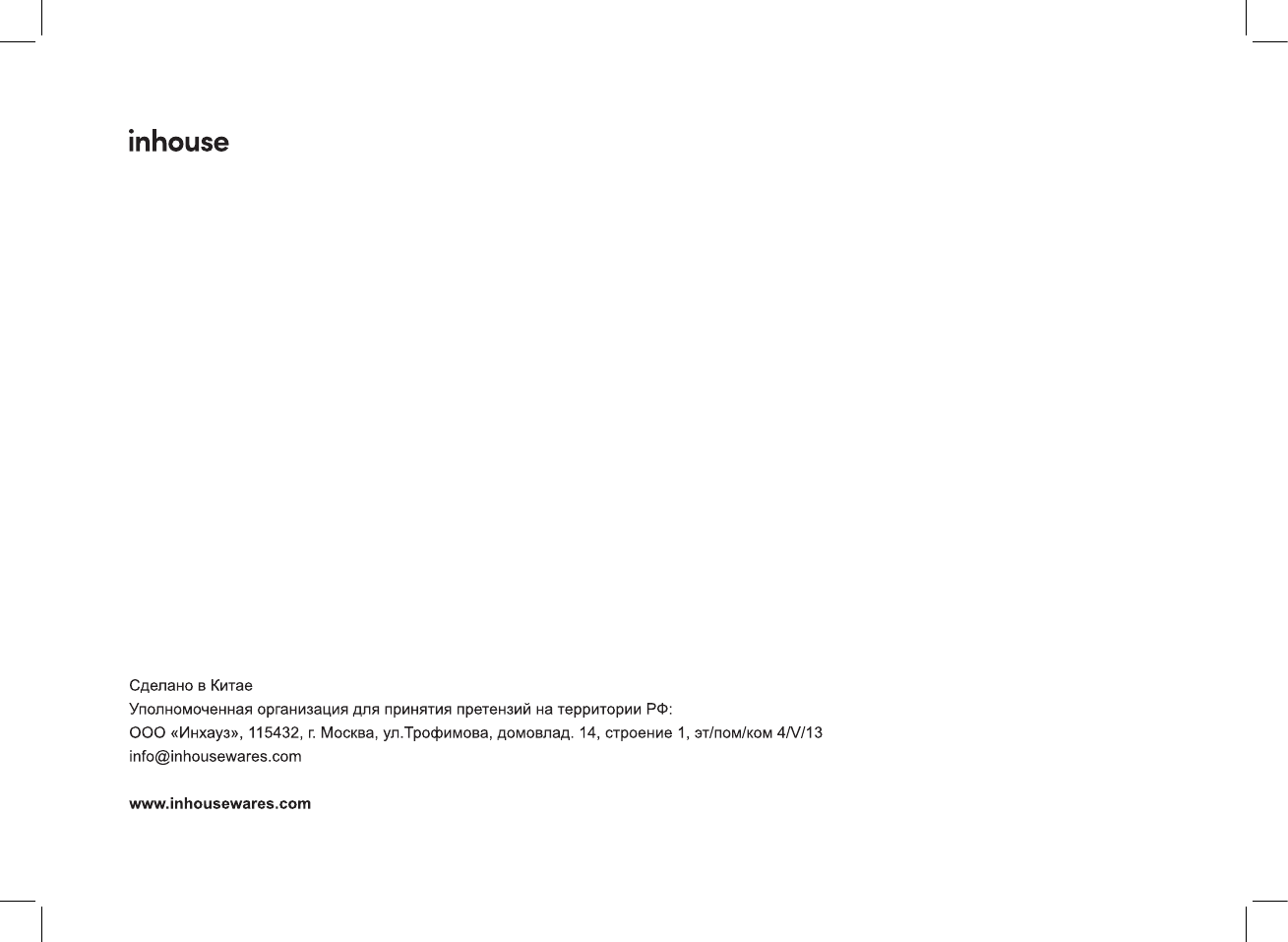 inhouse

Сделано в Китае
Уполномоченная организация для принятия претензий на территории РФ:
ООО «Инхауз», 115432, г. Москва, ул.Трофимова, домовлад. 14, строение 1, эт/пом/ком 4/V/13
info@inhousewares.com

www.inhousewares.com